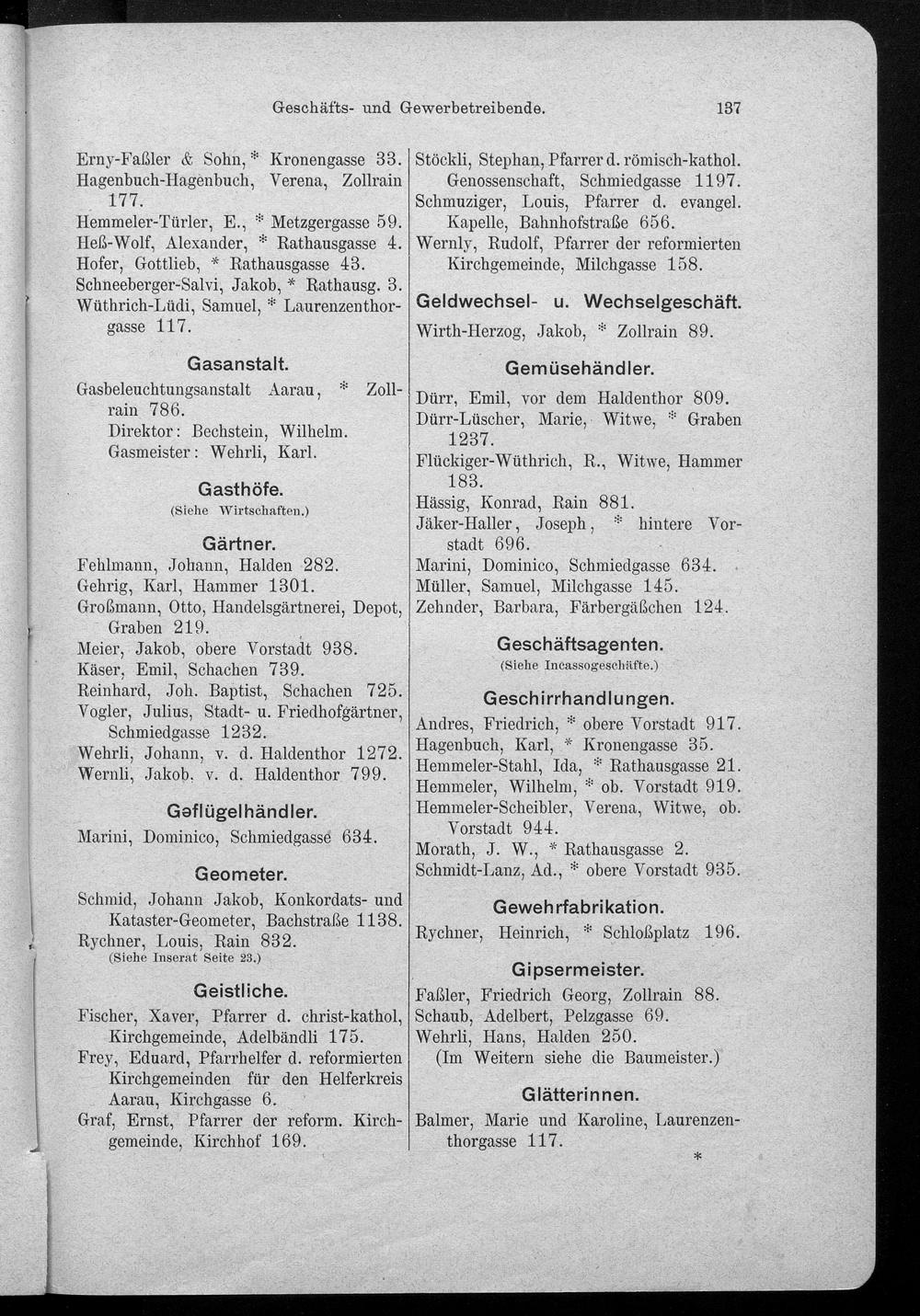 Geschäfts- und Gewerbetreibende. 137

Erny-Faßler & Sohn, * Kronengasse 33.
Hagenbuch-Hagenbuch, Verena, Zollrain 177.
Hemmeler-Türler, E., * Metzgergasse 59.
Heß-Wolf, Alexander, * Rathausgasse 4.
Hofer, Gottlieb, * Rathausgasse 43.
Schneeberger-Salvi, Jakob, * Rathausg. 3.
Wüthrich-Lüdi, Samuel, * Laurenzenthorgasse 117.

Gasanstalt.

Gasbeleuchtungsanstalt Aarau, * Zollrain 786.
Direktor: Bechstein, Wilhelm.
Gasmeister: Wehrli, Karl.

Gasthöfe.
(Siehe Wirtschaften.)

Gärtner.

Fehlmann, Johann, Halden 282.
Gehrig, Karl, Hammer 1301.
Großmann, Otto, Handelsgärtnerei, Depot, Graben 219.
Meier, Jakob, obere Vorstadt 938.
Käser, Emil, Schachen 739.
Reinhard, Joh. Baptist, Schachen 725.
Vogler, Julius, Stadt- u. Friedhofgärtner, Schmiedgasse 1232.
Wehrli, Johann, v. d. Haldenthor 1272.
Wernli, Jakob, v. d. Haldenthor 799.

Geflügelhändler.

Marini, Dominico, Schmiedgasse 634.

Geometer.

Schmid, Johann Jakob, Konkordats- und Kataster-Geometer, Bachstraße 1138.
Rychner, Louis, Rain 832.
(Siehe Inserat Seite 23.)

Geistliche.

Fischer, Xaver, Pfarrer d. christ-kathol, Kirchgemeinde, Adelbändli 175.
Frey, Eduard, Pfarrhelfer d. reformierten Kirchgemeinden für den Helferkreis Aarau, Kirchgasse 6.
Graf, Ernst, Pfarrer der reform. Kirchgemeinde, Kirchhof 169.

Stöckli, Stephan, Pfarrer d. römisch-kathol. Genossenschaft, Schmiedgasse 1197.
Schmuziger, Louis, Pfarrer d. evangel. Kapelle, Bahnhofstraße 656.
Wernly, Rudolf, Pfarrer der reformierten Kirchgemeinde, Milchgasse 158.

Geldwechsel- u. Wechselgeschäft.

Wirth-Herzog, Jakob, * Zollrain 89.

Gemüsehändler.

Dürr, Emil, vor dem Haldenthor 809.
Dürr-Lüscher, Marie, Witwe, * Graben 1237.
Flückiger-Wüthrich, R., Witwe, Hammer 183.
Hässig, Konrad, Rain 881.
Jäker-Haller, Joseph, * hintere Vorstadt 696.
Marini, Dominico, Schmiedgasse 634.
Müller, Samuel, Milchgasse 145.
Zehnder, Barbara, Färbergäßchen 124.

Geschäftsagenten.
(Siehe Incassogeschäfte.)

Geschirrhandlungen.

Andres, Friedrich, * obere Vorstadt 917.
Hagenbuch, Karl, * Kronengasse 35.
Hemmeler-Stahl, Ida, * Rathausgasse 21.
Hemmeler, Wilhelm, * ob. Vorstadt 919.
Hemmeler-Scheibler, Verena, Witwe, ob. Vorstadt 944.
Morath, J. W., * Rathausgasse 2.
Schmidt-Lanz, Ad., * obere Vorstadt 935.

Gewehrfabrikation.

Rychner, Heinrich, * Schloßplatz 196.

Gipsermeister.

Faßler, Friedrich Georg, Zollrain 88.
Schaub, Adelbert, Pelzgasse 69.
Wehrli, Hans, Halden 250.
(Im Weitern siehe die Baumeister.)

Glätterinnen.

Balmer, Marie und Karoline, Laurenzenthorgasse 117.

*